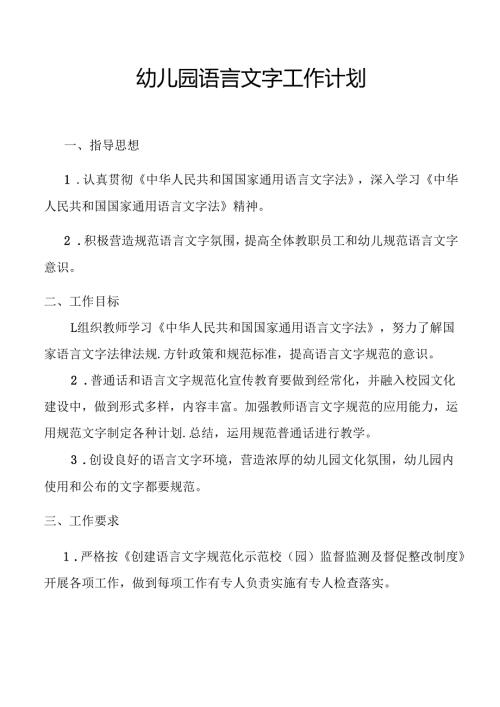 幼儿园语言文字工作计划

一、指导思想

1．认真贯彻《中华人民共和国国家通用语言文字法》，深入学习《中华人民共和国国家通用语言文字法》精神。

2．积极营造规范语言文字氛围，提高全体教职员工和幼儿规范语言文字意识。

二、工作目标

L组织教师学习《中华人民共和国国家通用语言文字法》，努力了解国家语言文字法律法规.方针政策和规范标准，提高语言文字规范的意识。

2．普通话和语言文字规范化宣传教育要做到经常化，并融入校园文化建设中，做到形式多样，内容丰富。加强教师语言文字规范的应用能力，运用规范文字制定各种计划.总结，运用规范普通话进行教学。

3．创设良好的语言文字环境，营造浓厚的幼儿园文化氛围，幼儿园内使用和公布的文字都要规范。

三、工作要求

1．严格按《创建语言文字规范化示范校（园）监督监测及督促整改制度》开展各项工作，做到每项工作有专人负责实施有专人检查落实。